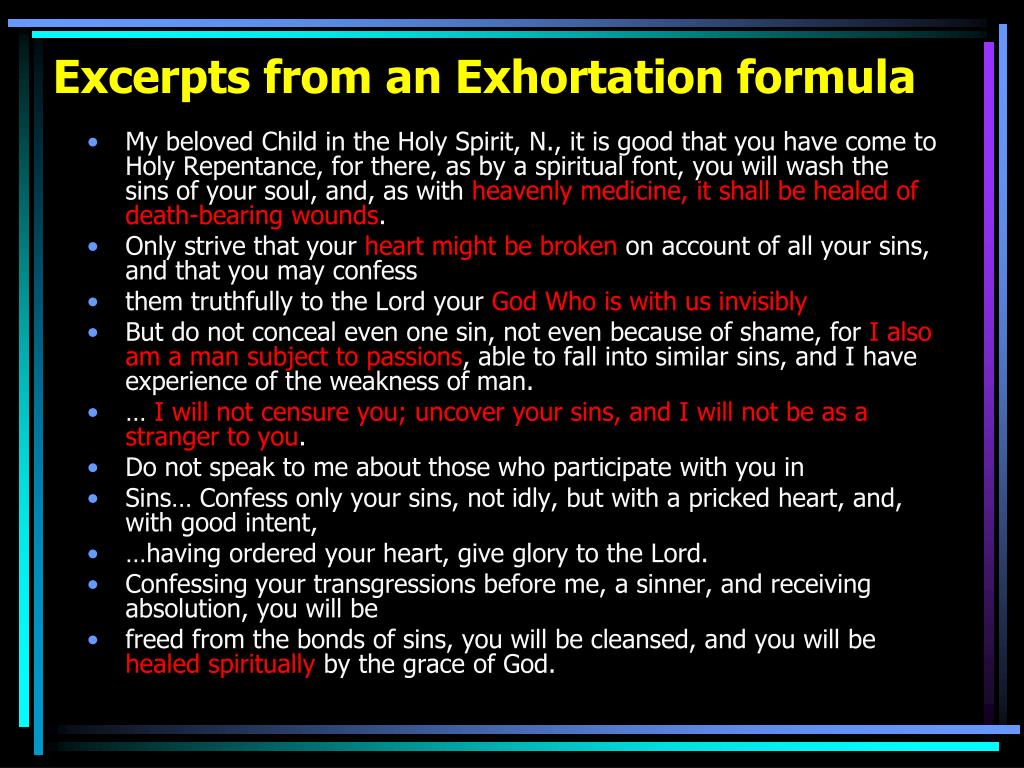 Excerpts from an Exhortation formula

• My beloved Child in the Holy Spirit, N., it is good that you have come to Holy Repentance, for there, as by a spiritual font, you will wash the sins of your soul, and, as with heavenly medicine, it shall be healed of death-bearing wounds.
• Only strive that your heart might be broken on account of all your sins, and that you may confess
• them truthfully to the Lord your God Who is with us invisibly
• But do not conceal even one sin, not even because of shame, for I also am a man subject to passions, able to fall into similar sins, and I have experience of the weakness of man.
• … I will not censure you; uncover your sins, and I will not be as a stranger to you.
• Do not speak to me about those who participate with you in
• Sins… Confess only your sins, not idly, but with a pricked heart, and, with good intent,
• …having ordered your heart, give glory to the Lord.
• Confessing your transgressions before me, a sinner, and receiving absolution, you will be
• freed from the bonds of sins, you will be cleansed, and you will be healed spiritually by the grace of God.